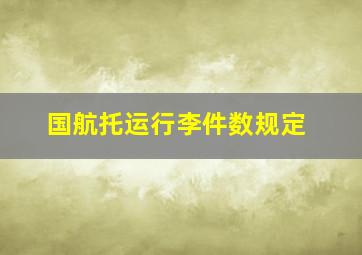 国航托运行李件数规定